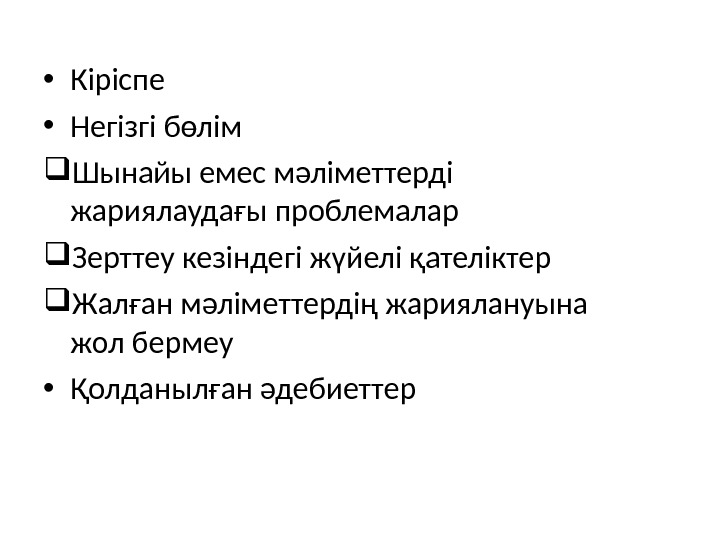 • Кіріспе
• Негізгі бөлім
☐ Шынайы емес мәліметтерді жариялаудағы проблемалар
☐ Зерттеу кезіндегі жүйелі қателіктер
☐ Жалған мәліметтердің жариялануына жол бермеу
• Қолданылған әдебиеттер